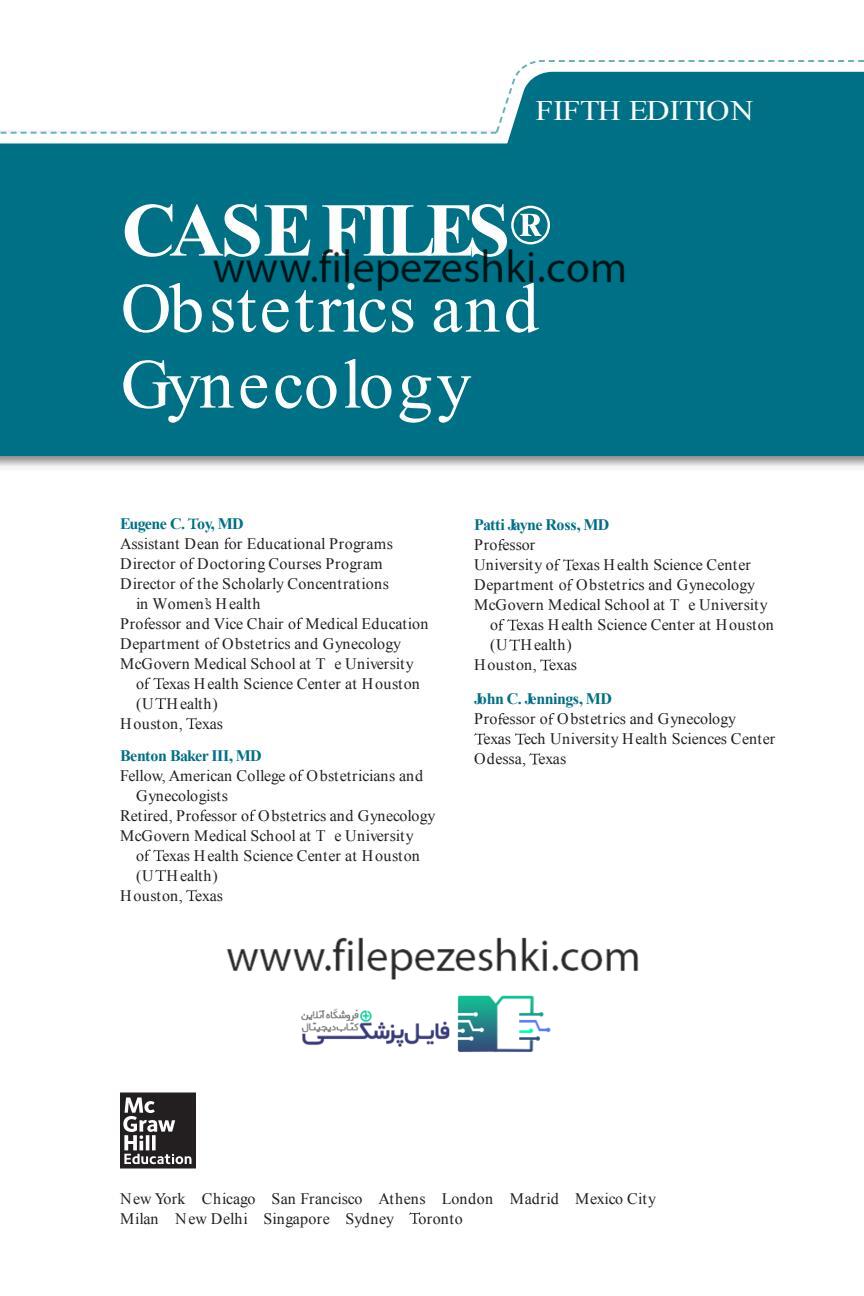 FIFTH EDITION

CASE FILES®
www.filepezeshki.com
Obstetrics and Gynecology

Eugene C. Toy, MD
Assistant Dean for Educational Programs
Director of Doctoring Courses Program
Director of the Scholarly Concentrations in Women's Health
Professor and Vice Chair of Medical Education
Department of Obstetrics and Gynecology
McGovern Medical School at T e University of Texas Health Science Center at Houston (UTHealth)
Houston, Texas

Benton Baker III, MD
Fellow, American College of Obstetricians and Gynecologists
Retired, Professor of Obstetrics and Gynecology
McGovern Medical School at T e University of Texas Health Science Center at Houston (UTHealth)
Houston, Texas

Patti Jayne Ross, MD
Professor
University of Texas Health Science Center
Department of Obstetrics and Gynecology
McGovern Medical School at T e University of Texas Health Science Center at Houston (UTHealth)
Houston, Texas

John C. Jennings, MD
Professor of Obstetrics and Gynecology
Texas Tech University Health Sciences Center
Odessa, Texas

www.filepezeshki.com

فروشگاه آنلاین کتاب دیجیتال
فایل پزشکی

Mc Graw Hill Education

New York Chicago San Francisco Athens London Madrid Mexico City
Milan New Delhi Singapore Sydney Toronto